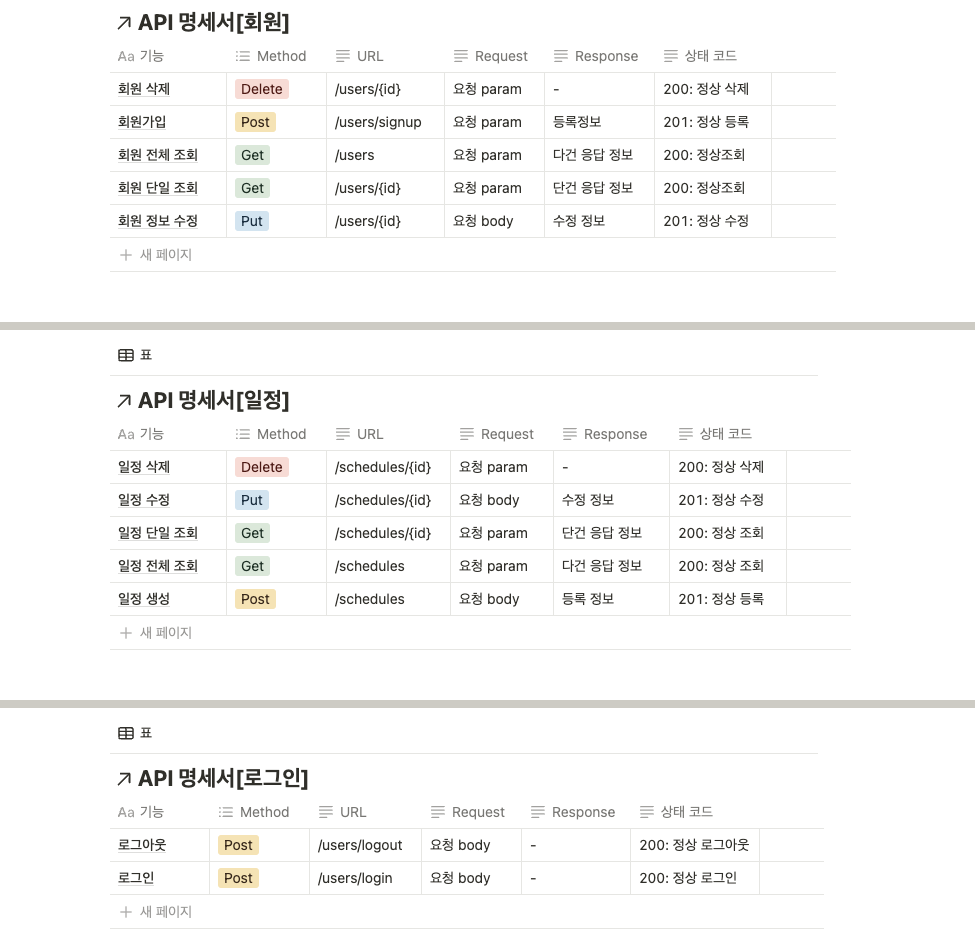 ↗ API 명세서[회원]

| Aa 기능 | Method | URL | Request | Response | 상태 코드 |
|---|---|---|---|---|---|
| 회원 삭제 | Delete | /users/{id} | 요청 param | - | 200: 정상 삭제 |
| 회원가입 | Post | /users/signup | 요청 param | 등록정보 | 201: 정상 등록 |
| 회원 전체 조회 | Get | /users | 요청 param | 다건 응답 정보 | 200: 정상조회 |
| 회원 단일 조회 | Get | /users/{id} | 요청 param | 단건 응답 정보 | 200: 정상조회 |
| 회원 정보 수정 | Put | /users/{id} | 요청 body | 수정 정보 | 201: 정상 수정 |

+ 새 페이지

표

↗ API 명세서[일정]

| Aa 기능 | Method | URL | Request | Response | 상태 코드 |
|---|---|---|---|---|---|
| 일정 삭제 | Delete | /schedules/{id} | 요청 param | - | 200: 정상 삭제 |
| 일정 수정 | Put | /schedules/{id} | 요청 body | 수정 정보 | 201: 정상 수정 |
| 일정 단일 조회 | Get | /schedules/{id} | 요청 param | 단건 응답 정보 | 200: 정상 조회 |
| 일정 전체 조회 | Get | /schedules | 요청 param | 다건 응답 정보 | 200: 정상 조회 |
| 일정 생성 | Post | /schedules | 요청 body | 등록 정보 | 201: 정상 등록 |

+ 새 페이지

표

↗ API 명세서[로그인]

| Aa 기능 | Method | URL | Request | Response | 상태 코드 |
|---|---|---|---|---|---|
| 로그아웃 | Post | /users/logout | 요청 body | - | 200: 정상 로그아웃 |
| 로그인 | Post | /users/login | 요청 body | - | 200: 정상 로그인 |

+ 새 페이지